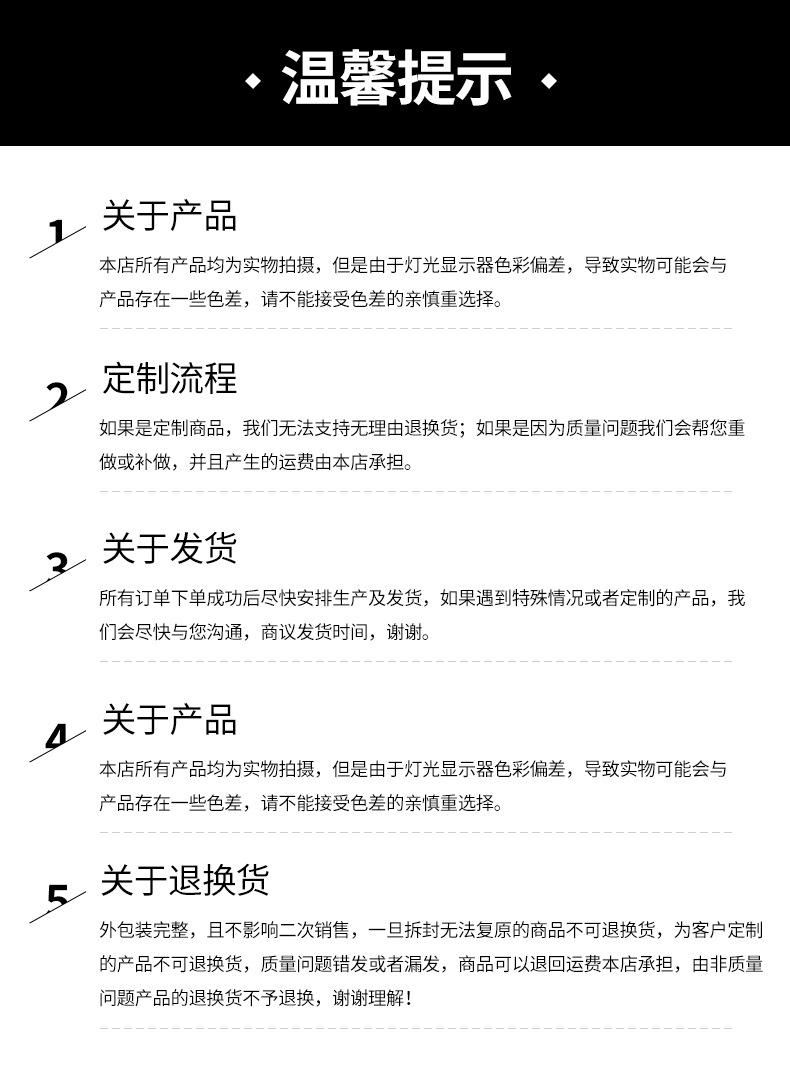 温馨提示

1
关于产品
本店所有产品均为实物拍摄，但是由于灯光显示器色彩偏差，导致实物可能会与产品存在一些色差，请不能接受色差的亲慎重选择。

2
定制流程
如果是定制商品，我们无法支持无理由退换货；如果是因为质量问题我们会帮您重做或补做，并且产生的运费由本店承担。

3
关于发货
所有订单下单成功后尽快安排生产及发货，如果遇到特殊情况或者定制的产品，我们会尽快与您沟通，商议发货时间，谢谢。

4
关于产品
本店所有产品均为实物拍摄，但是由于灯光显示器色彩偏差，导致实物可能会与产品存在一些色差，请不能接受色差的亲慎重选择。

5
关于退换货
外包装完整，且不影响二次销售，一旦拆封无法复原的商品不可退换货，为客户定制的产品不可退换货，质量问题错发或者漏发，商品可以退回运费本店承担，由非质量问题产品的退换货不予退换，谢谢理解！